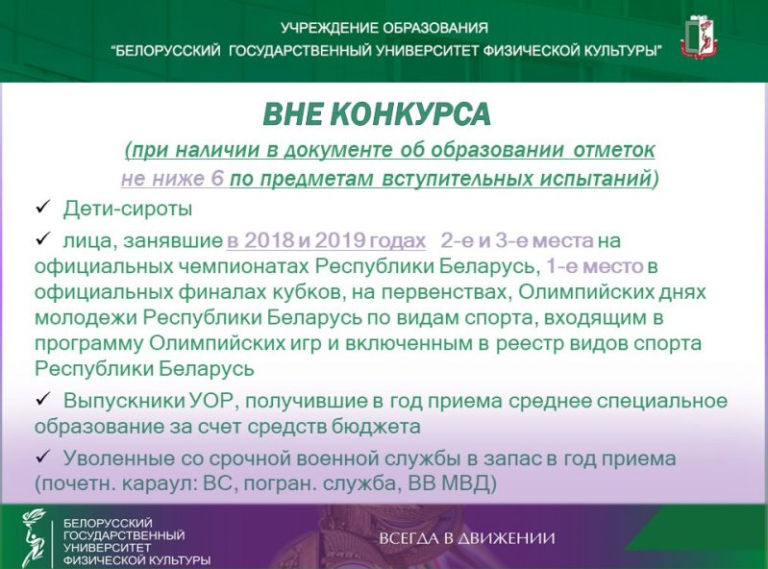 УЧРЕЖДЕНИЕ ОБРАЗОВАНИЯ
"БЕЛОРУССКИЙ ГОСУДАРСТВЕННЫЙ УНИВЕРСИТЕТ ФИЗИЧЕСКОЙ КУЛЬТУРЫ"

ВНЕ КОНКУРСА
(при наличии в документе об образовании отметок не ниже 6 по предметам вступительных испытаний)

✓ Дети-сироты

✓ лица, занявшие в 2018 и 2019 годах 2-е и 3-е места на официальных чемпионатах Республики Беларусь, 1-е место в официальных финалах кубков, на первенствах, Олимпийских днях молодежи Республики Беларусь по видам спорта, входящим в программу Олимпийских игр и включенным в реестр видов спорта Республики Беларусь

✓ Выпускники УОР, получившие в год приема среднее специальное образование за счет средств бюджета

✓ Уволенные со срочной военной службы в запас в год приема (почетн. караул: ВС, погран. служба, ВВ МВД)

БЕЛОРУССКИЙ ГОСУДАРСТВЕННЫЙ УНИВЕРСИТЕТ ФИЗИЧЕСКОЙ КУЛЬТУРЫ

ВСЕГДА В ДВИЖЕНИИ